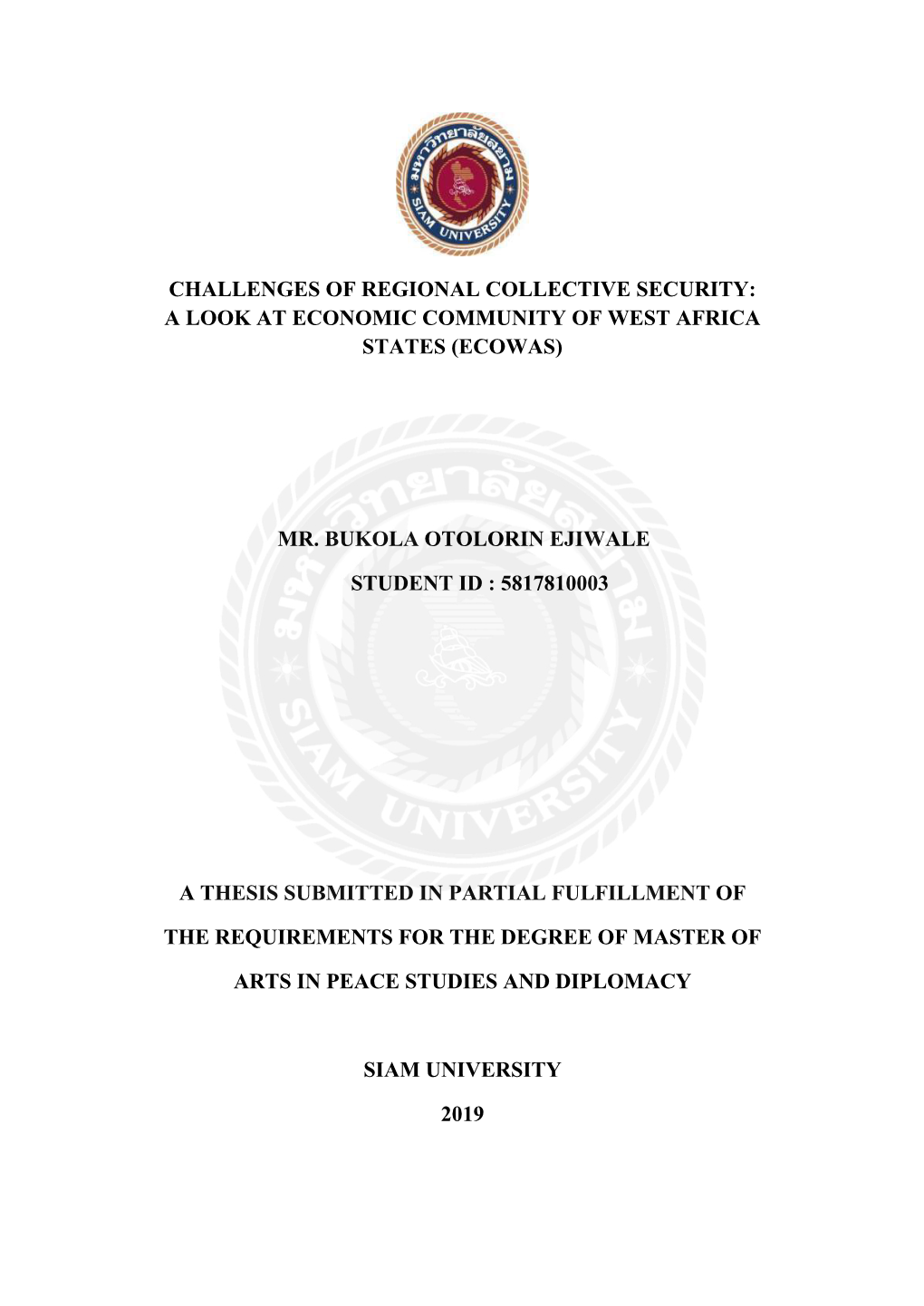 มหาวิทยาลัยสยาม
SIAM UNIVERSITY

CHALLENGES OF REGIONAL COLLECTIVE SECURITY: A LOOK AT ECONOMIC COMMUNITY OF WEST AFRICA STATES (ECOWAS)

มหาวิทยาลัยสยาม
SIAM UNIVERSITY

MR. BUKOLA OTOLORIN EJIWALE

STUDENT ID : 5817810003

A THESIS SUBMITTED IN PARTIAL FULFILLMENT OF THE REQUIREMENTS FOR THE DEGREE OF MASTER OF ARTS IN PEACE STUDIES AND DIPLOMACY

SIAM UNIVERSITY

2019